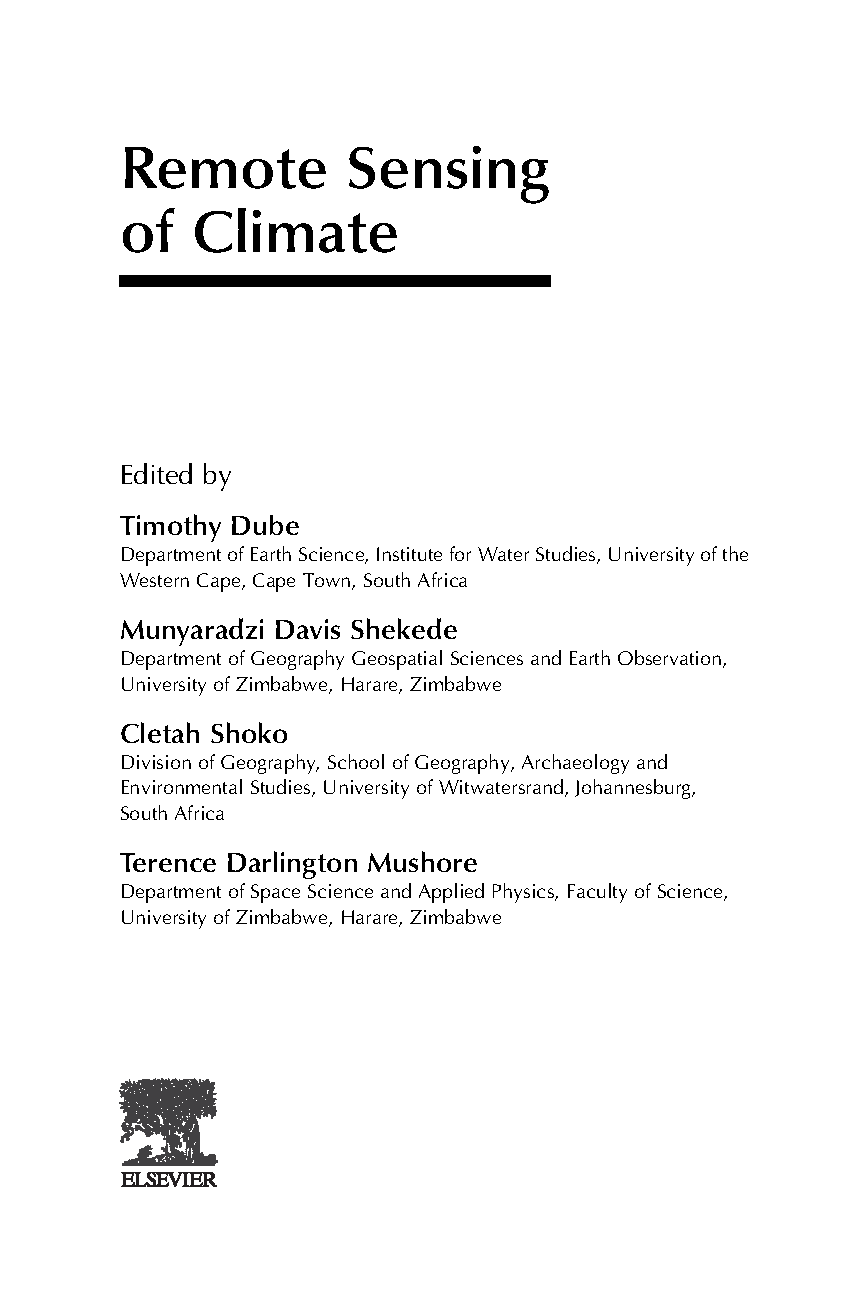 Remote Sensing of Climate

Edited by

Timothy Dube
Department of Earth Science, Institute for Water Studies, University of the Western Cape, Cape Town, South Africa

Munyaradzi Davis Shekede
Department of Geography Geospatial Sciences and Earth Observation, University of Zimbabwe, Harare, Zimbabwe

Cletah Shoko
Division of Geography, School of Geography, Archaeology and Environmental Studies, University of Witwatersrand, Johannesburg, South Africa

Terence Darlington Mushore
Department of Space Science and Applied Physics, Faculty of Science, University of Zimbabwe, Harare, Zimbabwe

ELSEVIER